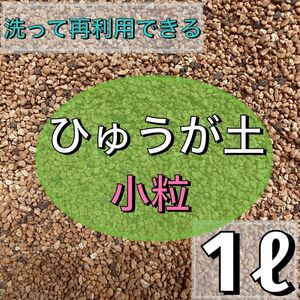 洗って再利用できる

ひゅうが土

小粒

1ℓ